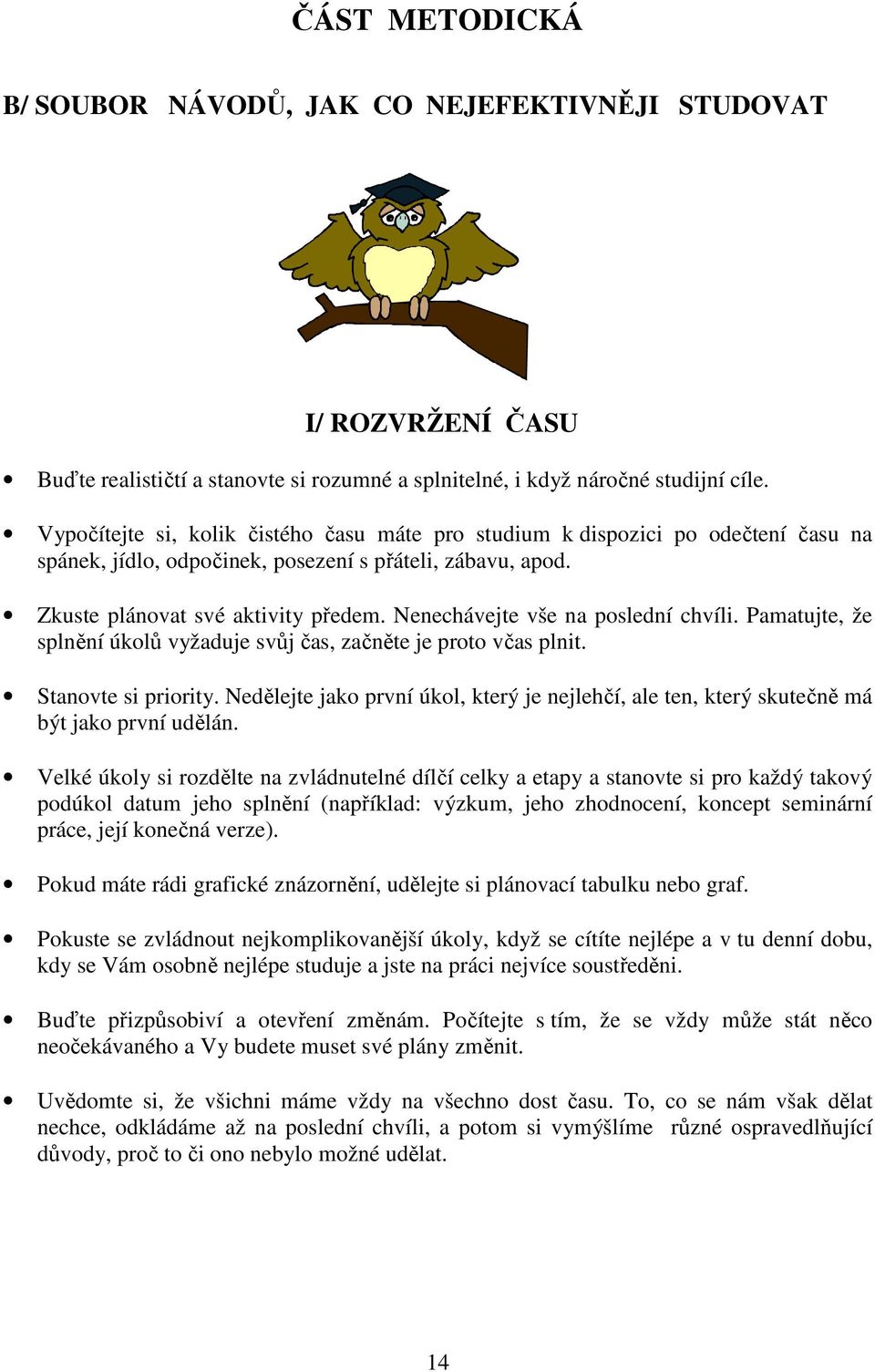 ČÁST METODICKÁ

B/ SOUBOR NÁVODŮ, JAK CO NEJEFEKTIVNĚJI STUDOVAT

I/ ROZVRŽENÍ ČASU

• Buďte realističtí a stanovte si rozumné a splnitelné, i když náročné studijní cíle.

• Vypočítejte si, kolik čistého času máte pro studium k dispozici po odečtení času na spánek, jídlo, odpočinek, posezení s přáteli, zábavu, apod.

• Zkuste plánovat své aktivity předem. Nenechávejte vše na poslední chvíli. Pamatujte, že splnění úkolů vyžaduje svůj čas, začněte je proto včas plnit.

• Stanovte si priority. Nedělejte jako první úkol, který je nejlehčí, ale ten, který skutečně má být jako první udělán.

• Velké úkoly si rozdělte na zvládnutelné dílčí celky a etapy a stanovte si pro každý takový podúkol datum jeho splnění (například: výzkum, jeho zhodnocení, koncept seminární práce, její konečná verze).

• Pokud máte rádi grafické znázornění, udělejte si plánovací tabulku nebo graf.

• Pokuste se zvládnout nejkomplikovanější úkoly, když se cítíte nejlépe a v tu denní dobu, kdy se Vám osobně nejlépe studuje a jste na práci nejvíce soustředěni.

• Buďte přizpůsobiví a otevření změnám. Počítejte s tím, že se vždy může stát něco neočekávaného a Vy budete muset své plány změnit.

• Uvědomte si, že všichni máme vždy na všechno dost času. To, co se nám však dělat nechce, odkládáme až na poslední chvíli, a potom si vymýšlíme různé ospravedlňující důvody, proč to či ono nebylo možné udělat.

14